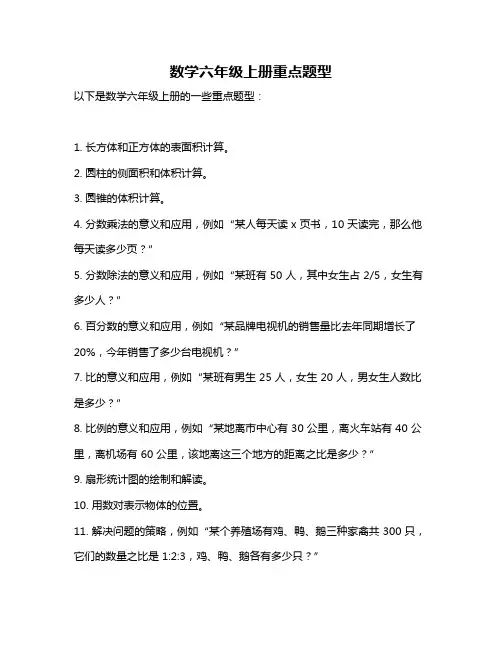 数学六年级上册重点题型

以下是数学六年级上册的一些重点题型：

1. 长方体和正方体的表面积计算。

2. 圆柱的侧面积和体积计算。

3. 圆锥的体积计算。

4. 分数乘法的意义和应用，例如“某人每天读 x 页书，10 天读完，那么他每天读多少页？”

5. 分数除法的意义和应用，例如“某班有 50 人，其中女生占 2/5，女生有多少人？”

6. 百分数的意义和应用，例如“某品牌电视机的销售量比去年同期增长了 20%，今年销售了多少台电视机？”

7. 比的意义和应用，例如“某班有男生 25 人，女生 20 人，男女生人数比是多少？”

8. 比例的意义和应用，例如“某地离市中心有 30 公里，离火车站有 40 公里，离机场有 60 公里，该地离这三个地方的距离之比是多少？”

9. 扇形统计图的绘制和解读。

10. 用数对表示物体的位置。

11. 解决问题的策略，例如“某个养殖场有鸡、鸭、鹅三种家禽共 300 只，它们的数量之比是 1:2:3，鸡、鸭、鹅各有多少只？”